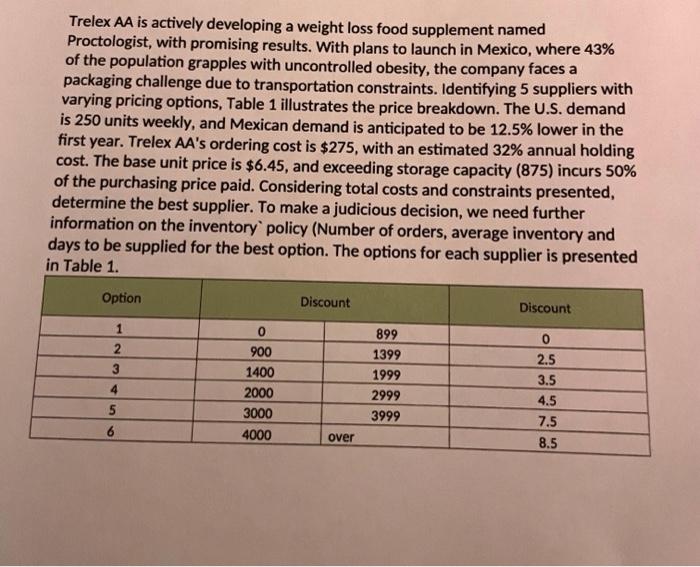 Trelex AA is actively developing a weight loss food supplement named Proctologist, with promising results. With plans to launch in Mexico, where 43% of the population grapples with uncontrolled obesity, the company faces a packaging challenge due to transportation constraints. Identifying 5 suppliers with varying pricing options, Table 1 illustrates the price breakdown. The U.S. demand is 250 units weekly, and Mexican demand is anticipated to be 12.5% lower in the first year. Trelex AA's ordering cost is $275, with an estimated 32% annual holding cost. The base unit price is $6.45, and exceeding storage capacity (875) incurs 50% of the purchasing price paid. Considering total costs and constraints presented, determine the best supplier. To make a judicious decision, we need further information on the inventory` policy (Number of orders, average inventory and days to be supplied for the best option. The options for each supplier is presented in Table 1.

| Option | Discount | | Discount |
|---|---|---|---|
| 1 | 0 | 899 | 0 |
| 2 | 900 | 1399 | 2.5 |
| 3 | 1400 | 1999 | 3.5 |
| 4 | 2000 | 2999 | 4.5 |
| 5 | 3000 | 3999 | 7.5 |
| 6 | 4000 | over | 8.5 |